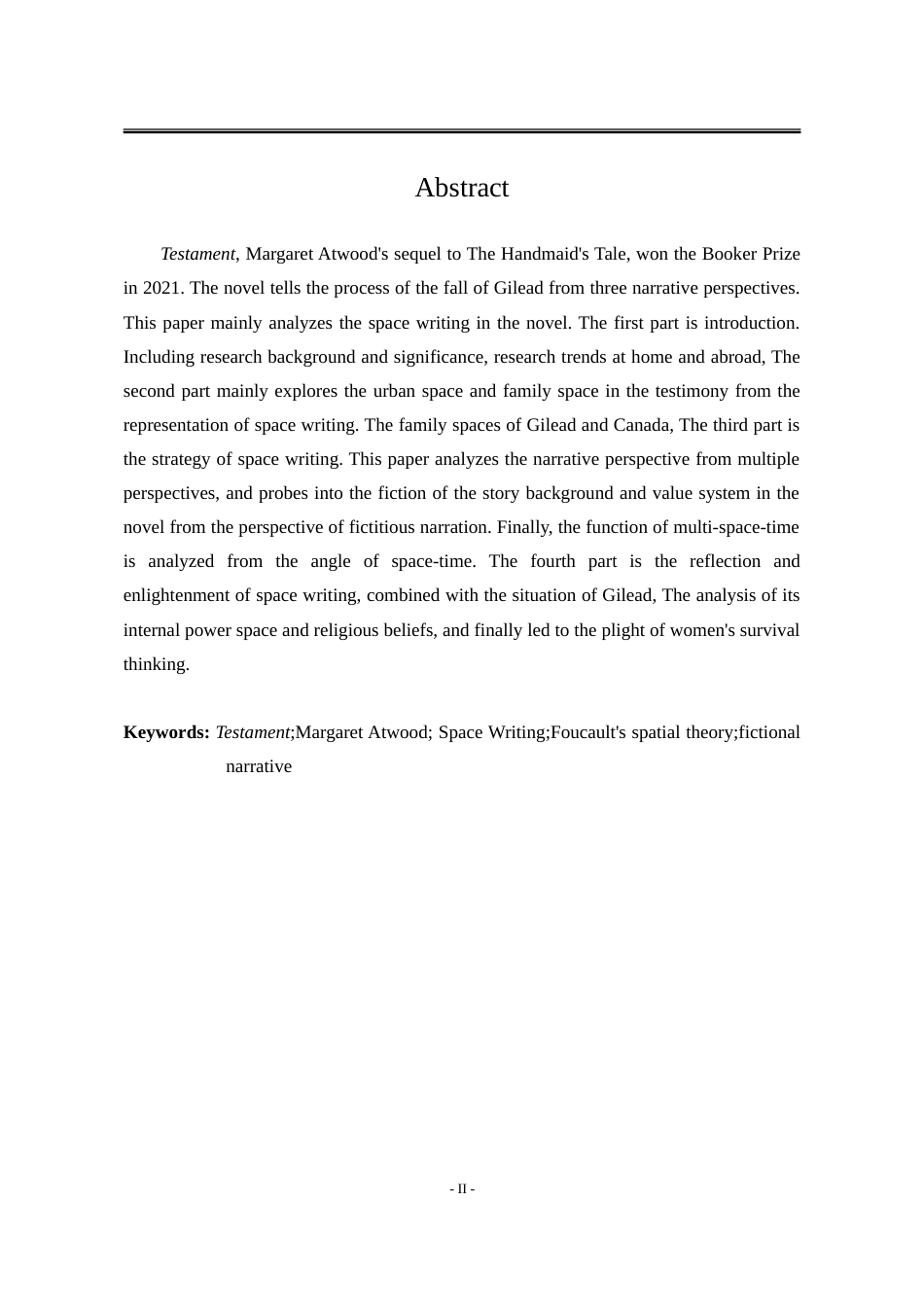 Abstract

Testament, Margaret Atwood's sequel to The Handmaid's Tale, won the Booker Prize in 2021. The novel tells the process of the fall of Gilead from three narrative perspectives. This paper mainly analyzes the space writing in the novel. The first part is introduction. Including research background and significance, research trends at home and abroad, The second part mainly explores the urban space and family space in the testimony from the representation of space writing. The family spaces of Gilead and Canada, The third part is the strategy of space writing. This paper analyzes the narrative perspective from multiple perspectives, and probes into the fiction of the story background and value system in the novel from the perspective of fictitious narration. Finally, the function of multi-space-time is analyzed from the angle of space-time. The fourth part is the reflection and enlightenment of space writing, combined with the situation of Gilead, The analysis of its internal power space and religious beliefs, and finally led to the plight of women's survival thinking.

Keywords: Testament;Margaret Atwood; Space Writing;Foucault's spatial theory;fictional narrative

- II -